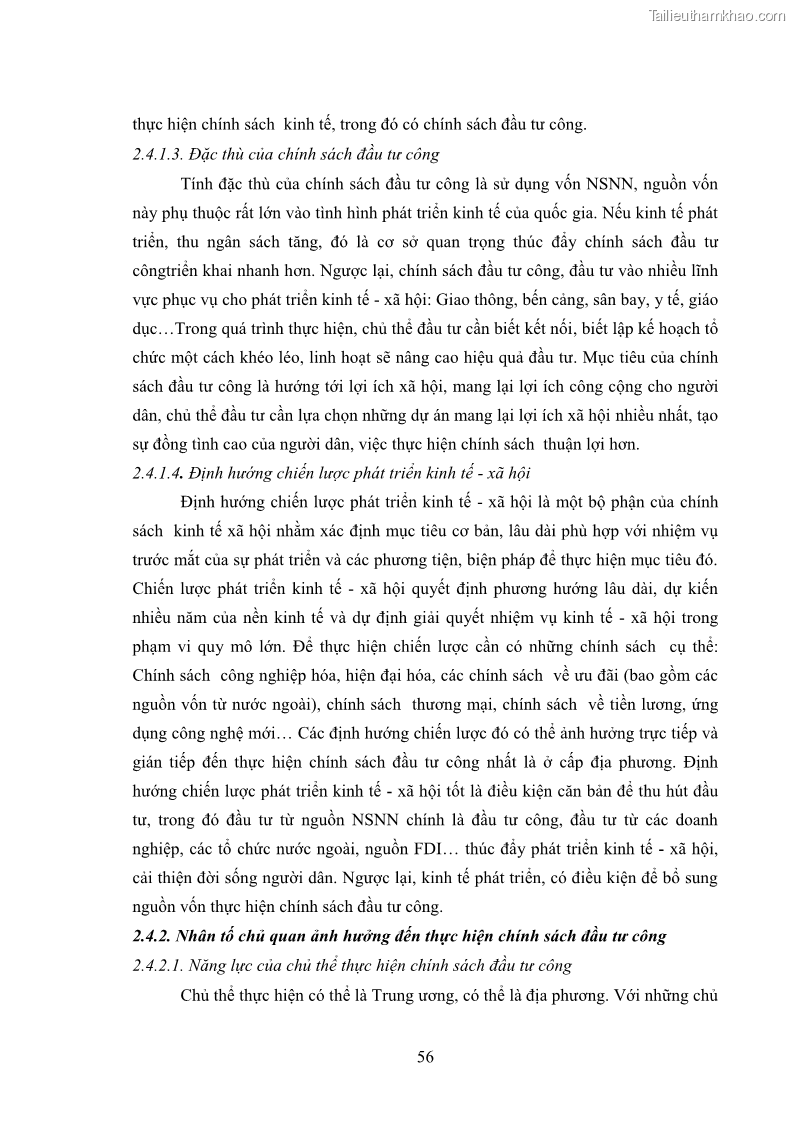 Tailieuthamkhao.com

thực hiện chính sách kinh tế, trong đó có chính sách đầu tư công.

2.4.1.3. Đặc thù của chính sách đầu tư công

Tính đặc thù của chính sách đầu tư công là sử dụng vốn NSNN, nguồn vốn này phụ thuộc rất lớn vào tình hình phát triển kinh tế của quốc gia. Nếu kinh tế phát triển, thu ngân sách tăng, đó là cơ sở quan trọng thúc đẩy chính sách đầu tư côngtriển khai nhanh hơn. Ngược lại, chính sách đầu tư công, đầu tư vào nhiều lĩnh vực phục vụ cho phát triển kinh tế - xã hội: Giao thông, bến cảng, sân bay, y tế, giáo dục…Trong quá trình thực hiện, chủ thể đầu tư cần biết kết nối, biết lập kế hoạch tổ chức một cách khéo léo, linh hoạt sẽ nâng cao hiệu quả đầu tư. Mục tiêu của chính sách đầu tư công là hướng tới lợi ích xã hội, mang lại lợi ích công cộng cho người dân, chủ thể đầu tư cần lựa chọn những dự án mang lại lợi ích xã hội nhiều nhất, tạo sự đồng tình cao của người dân, việc thực hiện chính sách thuận lợi hơn.

2.4.1.4. Định hướng chiến lược phát triển kinh tế - xã hội

Định hướng chiến lược phát triển kinh tế - xã hội là một bộ phận của chính sách kinh tế xã hội nhằm xác định mục tiêu cơ bản, lâu dài phù hợp với nhiệm vụ trước mắt của sự phát triển và các phương tiện, biện pháp để thực hiện mục tiêu đó. Chiến lược phát triển kinh tế - xã hội quyết định phương hướng lâu dài, dự kiến nhiều năm của nền kinh tế và dự định giải quyết nhiệm vụ kinh tế - xã hội trong phạm vi quy mô lớn. Để thực hiện chiến lược cần có những chính sách cụ thể: Chính sách công nghiệp hóa, hiện đại hóa, các chính sách về ưu đãi (bao gồm các nguồn vốn từ nước ngoài), chính sách thương mại, chính sách về tiền lương, ứng dụng công nghệ mới… Các định hướng chiến lược đó có thể ảnh hưởng trực tiếp và gián tiếp đến thực hiện chính sách đầu tư công nhất là ở cấp địa phương. Định hướng chiến lược phát triển kinh tế - xã hội tốt là điều kiện căn bản để thu hút đầu tư, trong đó đầu tư từ nguồn NSNN chính là đầu tư công, đầu tư từ các doanh nghiệp, các tổ chức nước ngoài, nguồn FDI… thúc đẩy phát triển kinh tế - xã hội, cải thiện đời sống người dân. Ngược lại, kinh tế phát triển, có điều kiện để bổ sung nguồn vốn thực hiện chính sách đầu tư công.

2.4.2. Nhân tố chủ quan ảnh hưởng đến thực hiện chính sách đầu tư công

2.4.2.1. Năng lực của chủ thể thực hiện chính sách đầu tư công

Chủ thể thực hiện có thể là Trung ương, có thể là địa phương. Với những chủ

56